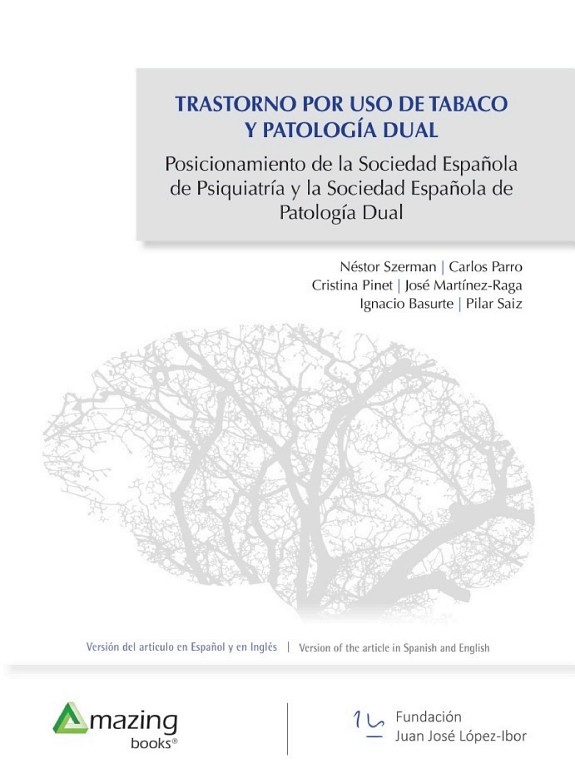 TRASTORNO POR USO DE TABACO Y PATOLOGÍA DUAL

Posicionamiento de la Sociedad Española de Psiquiatría y la Sociedad Española de Patología Dual

Néstor Szerman | Carlos Parro
Cristina Pinet | José Martínez-Raga
Ignacio Basurte | Pilar Saiz

Versión del artículo en Español y en Inglés | Version of the article in Spanish and English

Amazing books®

Fundación Juan José López-Ibor